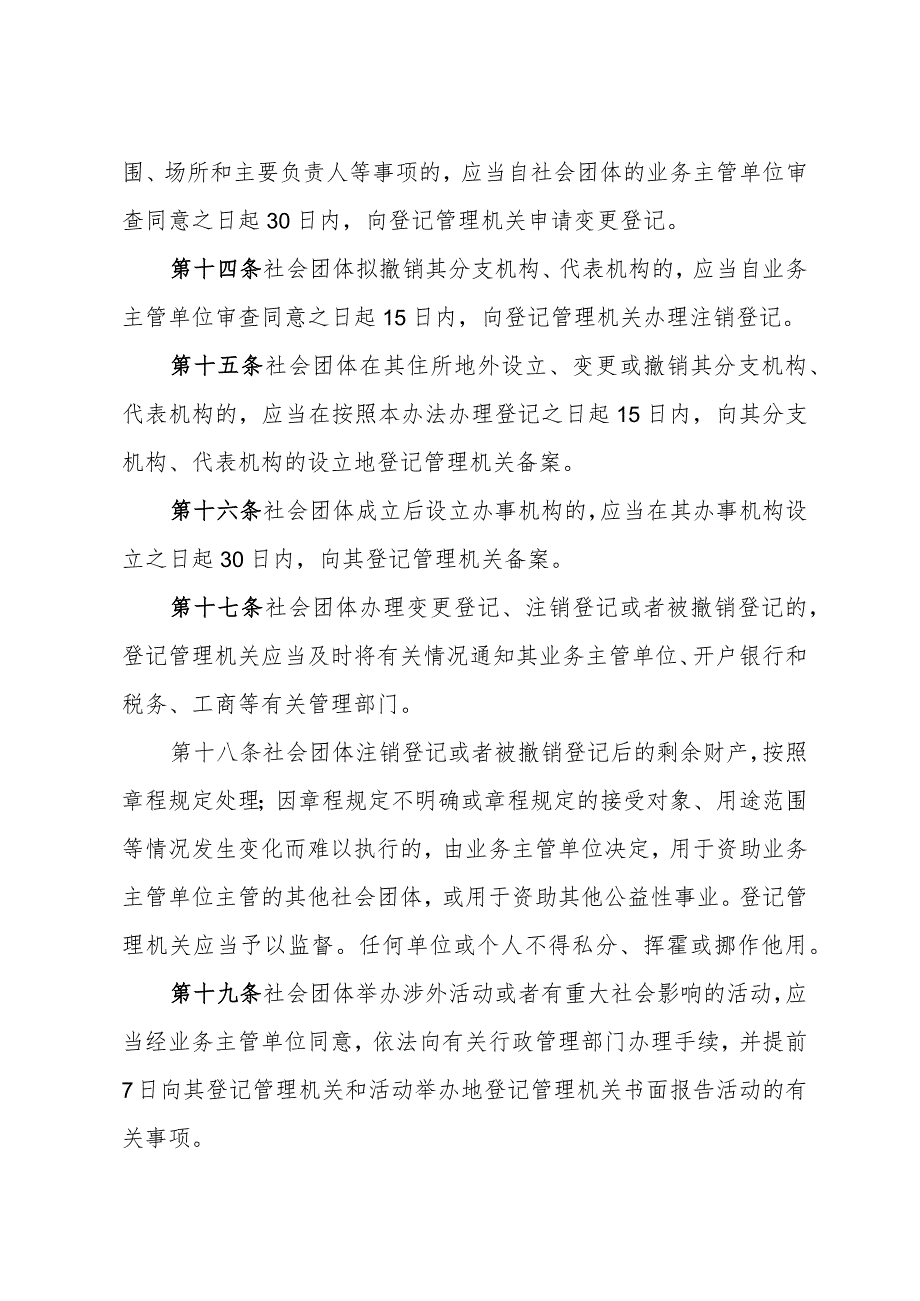 围、场所和主要负责人等事项的，应当自社会团体的业务主管单位审查同意之日起30日内，向登记管理机关申请变更登记。

第十四条社会团体拟撤销其分支机构、代表机构的，应当自业务主管单位审查同意之日起15日内，向登记管理机关办理注销登记。

第十五条社会团体在其住所地外设立、变更或撤销其分支机构、代表机构的，应当在按照本办法办理登记之日起15日内，向其分支机构、代表机构的设立地登记管理机关备案。

第十六条社会团体成立后设立办事机构的，应当在其办事机构设立之日起30日内，向其登记管理机关备案。

第十七条社会团体办理变更登记、注销登记或者被撤销登记的，登记管理机关应当及时将有关情况通知其业务主管单位、开户银行和税务、工商等有关管理部门。

第十八条社会团体注销登记或者被撤销登记后的剩余财产，按照章程规定处理；因章程规定不明确或章程规定的接受对象、用途范围等情况发生变化而难以执行的，由业务主管单位决定，用于资助业务主管单位主管的其他社会团体，或用于资助其他公益性事业。登记管理机关应当予以监督。任何单位或个人不得私分、挥霍或挪作他用。

第十九条社会团体举办涉外活动或者有重大社会影响的活动，应当经业务主管单位同意，依法向有关行政管理部门办理手续，并提前7日向其登记管理机关和活动举办地登记管理机关书面报告活动的有关事项。